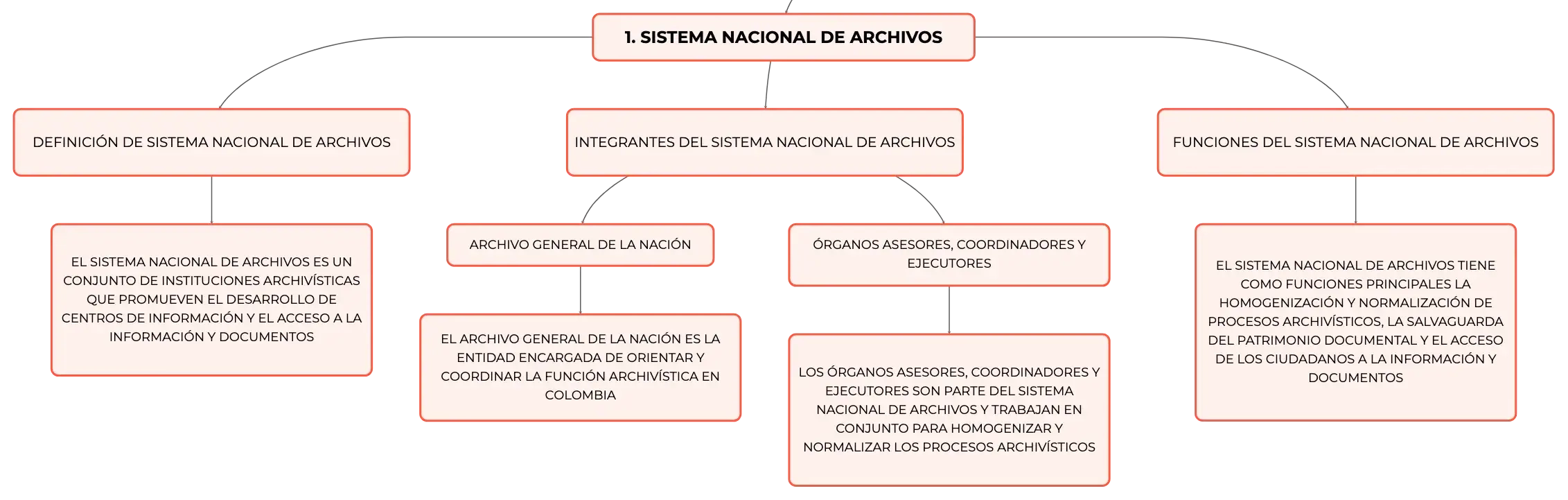 1. SISTEMA NACIONAL DE ARCHIVOS

DEFINICIÓN DE SISTEMA NACIONAL DE ARCHIVOS

EL SISTEMA NACIONAL DE ARCHIVOS ES UN CONJUNTO DE INSTITUCIONES ARCHIVÍSTICAS QUE PROMUEVEN EL DESARROLLO DE CENTROS DE INFORMACIÓN Y EL ACCESO A LA INFORMACIÓN Y DOCUMENTOS

INTEGRANTES DEL SISTEMA NACIONAL DE ARCHIVOS

ARCHIVO GENERAL DE LA NACIÓN

EL ARCHIVO GENERAL DE LA NACIÓN ES LA ENTIDAD ENCARGADA DE ORIENTAR Y COORDINAR LA FUNCIÓN ARCHIVÍSTICA EN COLOMBIA

ÓRGANOS ASESORES, COORDINADORES Y EJECUTORES

LOS ÓRGANOS ASESORES, COORDINADORES Y EJECUTORES SON PARTE DEL SISTEMA NACIONAL DE ARCHIVOS Y TRABAJAN EN CONJUNTO PARA HOMOGENIZAR Y NORMALIZAR LOS PROCESOS ARCHIVÍSTICOS

FUNCIONES DEL SISTEMA NACIONAL DE ARCHIVOS

EL SISTEMA NACIONAL DE ARCHIVOS TIENE COMO FUNCIONES PRINCIPALES LA HOMOGENIZACIÓN Y NORMALIZACIÓN DE PROCESOS ARCHIVÍSTICOS, LA SALVAGUARDA DEL PATRIMONIO DOCUMENTAL Y EL ACCESO DE LOS CIUDADANOS A LA INFORMACIÓN Y DOCUMENTOS